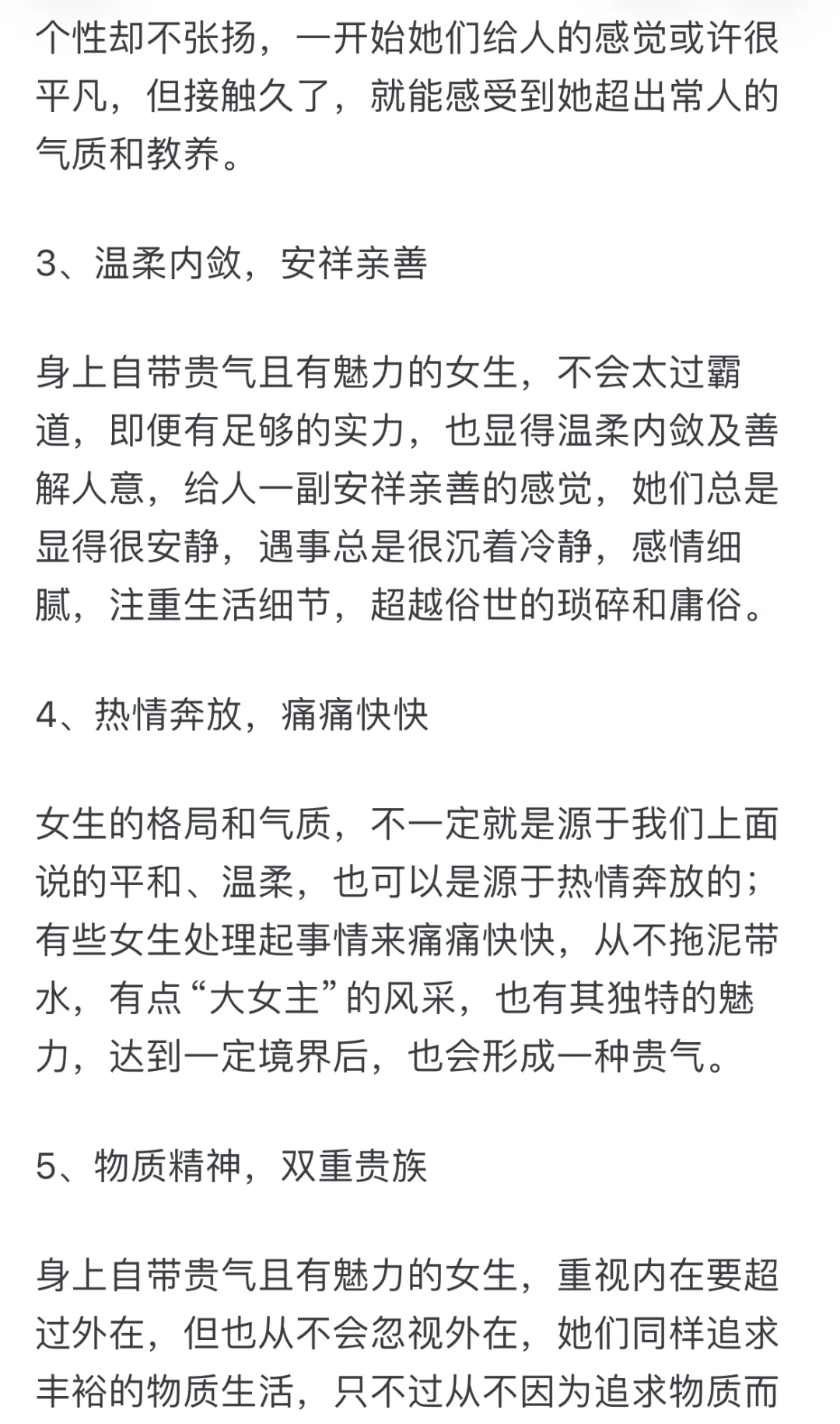 个性却不张扬，一开始她们给人的感觉或许很平凡，但接触久了，就能感受到她超出常人的气质和教养。

3、温柔内敛，安祥亲善

身上自带贵气且有魅力的女生，不会太过霸道，即便有足够的实力，也显得温柔内敛及善解人意，给人一副安祥亲善的感觉，她们总是显得很安静，遇事总是很沉着冷静，感情细腻，注重生活细节，超越俗世的琐碎和庸俗。

4、热情奔放，痛痛快快

女生的格局和气质，不一定就是源于我们上面说的平和、温柔，也可以是源于热情奔放的；有些女生处理起事情来痛痛快快，从不拖泥带水，有点“大女主”的风采，也有其独特的魅力，达到一定境界后，也会形成一种贵气。

5、物质精神，双重贵族

身上自带贵气且有魅力的女生，重视内在要超过外在，但也从不会忽视外在，她们同样追求丰裕的物质生活，只不过从不因为追求物质而